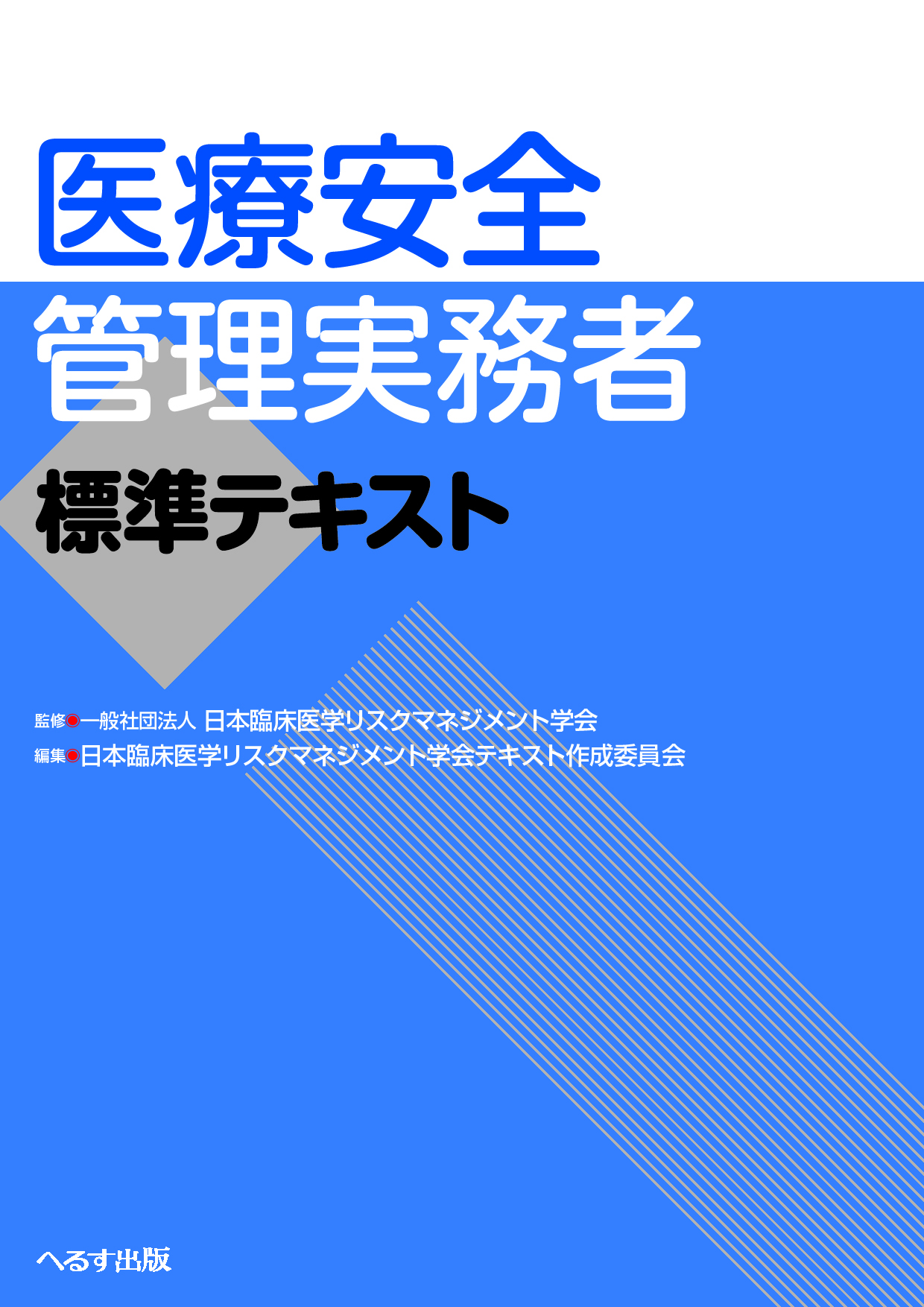 医療安全
管理実務者
標準テキスト

監修◉一般社団法人 日本臨床医学リスクマネジメント学会
編集◉日本臨床医学リスクマネジメント学会テキスト作成委員会

へるす出版